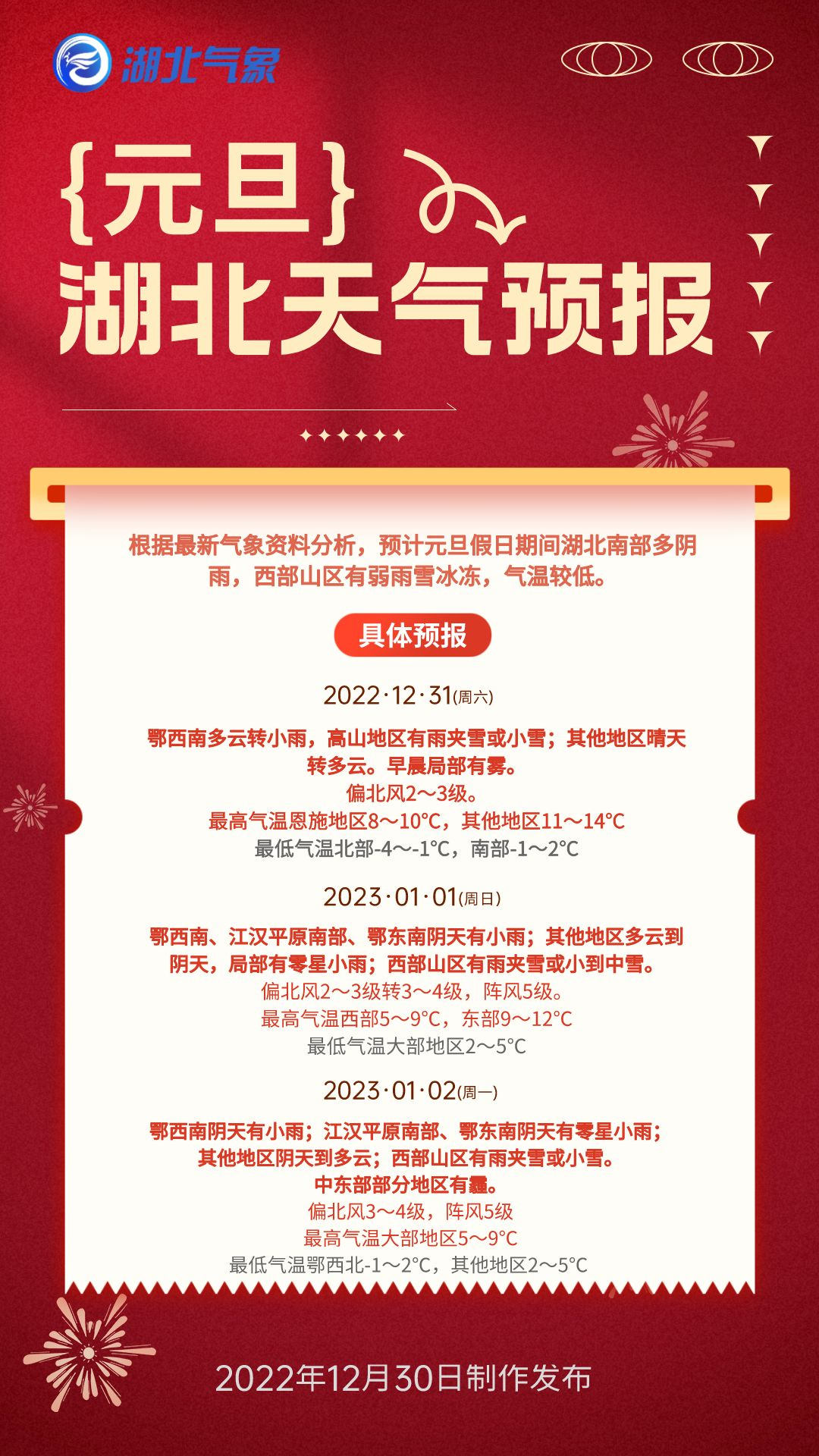 湖北气象

{元旦}

湖北天气预报

根据最新气象资料分析，预计元旦假日期间湖北南部多阴雨，西部山区有弱雨雪冰冻，气温较低。

具体预报

2022·12·31(周六)

鄂西南多云转小雨，高山地区有雨夹雪或小雪；其他地区晴天转多云。早晨局部有雾。
偏北风2～3级。
最高气温恩施地区8～10℃，其他地区11～14℃
最低气温北部-4～-1℃，南部-1～2℃

2023·01·01(周日)

鄂西南、江汉平原南部、鄂东南阴天有小雨；其他地区多云到阴天，局部有零星小雨；西部山区有雨夹雪或小到中雪。
偏北风2～3级转3～4级，阵风5级。
最高气温西部5～9℃，东部9～12℃
最低气温大部地区2～5℃

2023·01·02(周一)

鄂西南阴天有小雨；江汉平原南部、鄂东南阴天有零星小雨；其他地区阴天到多云；西部山区有雨夹雪或小雪。
中东部部分地区有霾。
偏北风3～4级，阵风5级
最高气温大部地区5～9℃
最低气温鄂西北-1～2℃，其他地区2～5℃

2022年12月30日制作发布